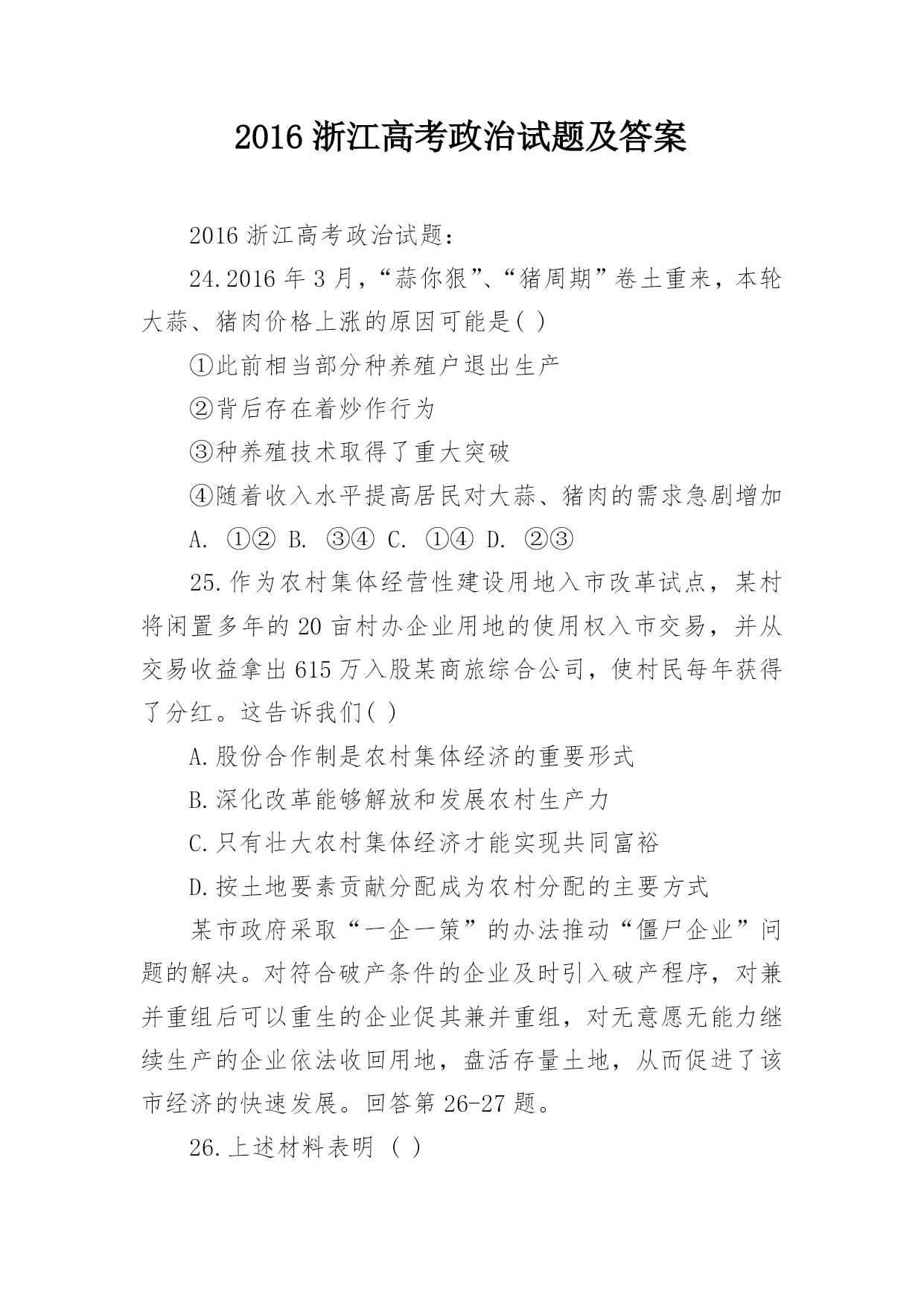 2016 浙江高考政治试题及答案

2016 浙江高考政治试题：

24.2016 年 3 月，“蒜你狠”、“猪周期”卷土重来，本轮大蒜、猪肉价格上涨的原因可能是( )

①此前相当部分种养殖户退出生产

②背后存在着炒作行为

③种养殖技术取得了重大突破

④随着收入水平提高居民对大蒜、猪肉的需求急剧增加

A. ①② B. ③④ C. ①④ D. ②③

25.作为农村集体经营性建设用地入市改革试点，某村将闲置多年的 20 亩村办企业用地的使用权入市交易，并从交易收益拿出 615 万入股某商旅综合公司，使村民每年获得了分红。这告诉我们( )

A.股份合作制是农村集体经济的重要形式

B.深化改革能够解放和发展农村生产力

C.只有壮大农村集体经济才能实现共同富裕

D.按土地要素贡献分配成为农村分配的主要方式

某市政府采取“一企一策”的办法推动“僵尸企业”问题的解决。对符合破产条件的企业及时引入破产程序，对兼并重组后可以重生的企业促其兼并重组，对无意愿无能力继续生产的企业依法收回用地，盘活存量土地，从而促进了该市经济的快速发展。回答第 26-27 题。

26.上述材料表明 ( )